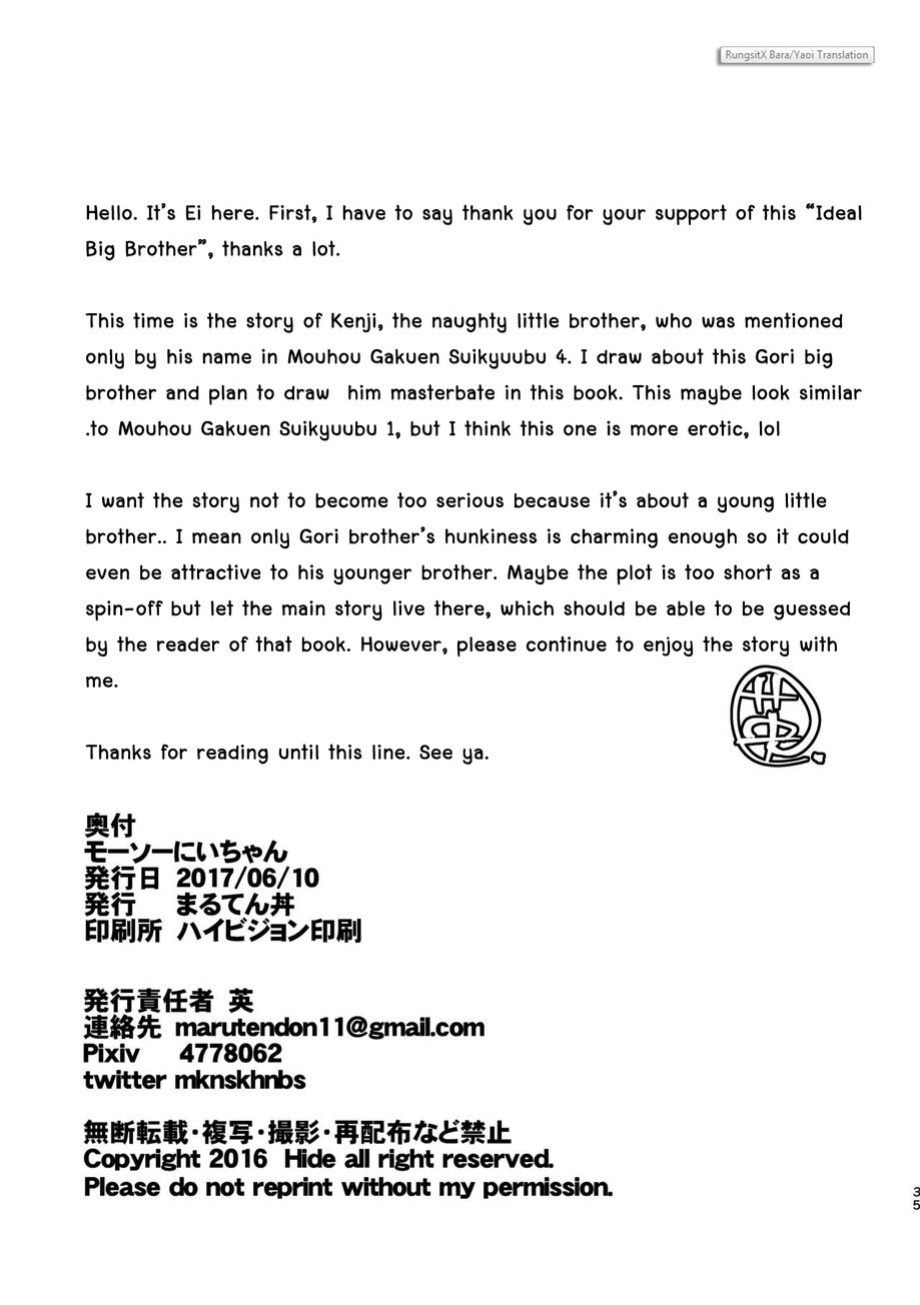 RungsitX Bara/Yaoi Translation

Hello. It's Ei here. First, I have to say thank you for your support of this "Ideal Big Brother", thanks a lot.

This time is the story of Kenji, the naughty little brother, who was mentioned only by his name in Mouhou Gakuen Suikyuubu 4. I draw about this Gori big brother and plan to draw him masterbate in this book. This maybe look similar .to Mouhou Gakuen Suikyuubu 1, but I think this one is more erotic, lol

I want the story not to become too serious because it's about a young little brother.. I mean only Gori brother's hunkiness is charming enough so it could even be attractive to his younger brother. Maybe the plot is too short as a spin-off but let the main story live there, which should be able to be guessed by the reader of that book. However, please continue to enjoy the story with me.

Thanks for reading until this line. See ya.

奥付
モーソーにいちゃん
発行日 2017/06/10
発行 まるてん丼
印刷所 ハイビジョン印刷

発行責任者 英
連絡先 marutendon11@gmail.com
Pixiv 4778062
twitter mknskhnbs

無断転載・複写・撮影・再配布など禁止
Copyright 2016 Hide all right reserved.
Please do not reprint without my permission.

35